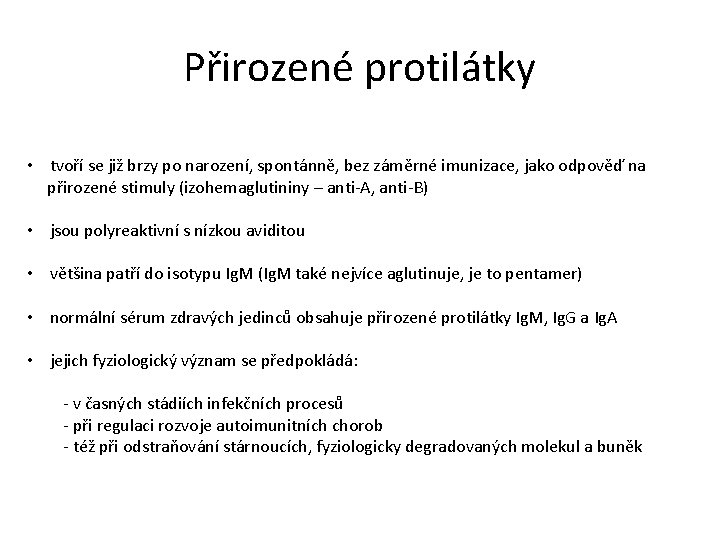 Přirozené protilátky

• tvoří se již brzy po narození, spontánně, bez záměrné imunizace, jako odpověď na přirozené stimuly (izohemaglutininy – anti-A, anti-B)

• jsou polyreaktivní s nízkou aviditou

• většina patří do isotypu IgM (IgM také nejvíce aglutinuje, je to pentamer)

• normální sérum zdravých jedinců obsahuje přirozené protilátky IgM, IgG a IgA

• jejich fyziologický význam se předpokládá:

- v časných stádiích infekčních procesů
- při regulaci rozvoje autoimunitních chorob
- též při odstraňování stárnoucích, fyziologicky degradovaných molekul a buněk